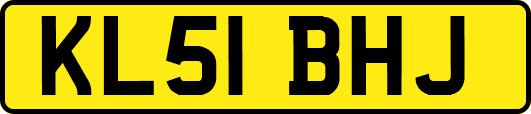 KL51 BHJ